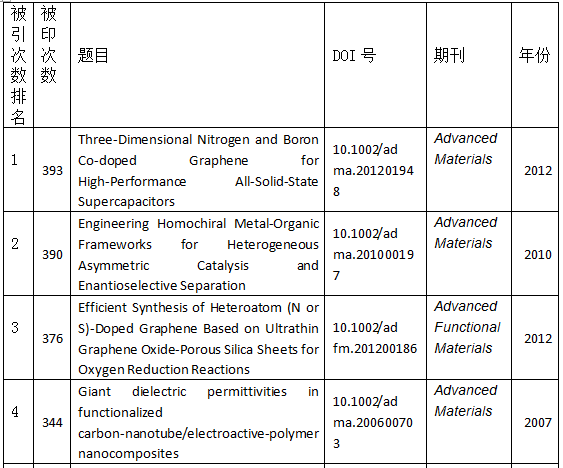 | 被引次数排名 | 被印次数 | 题目 | DOI 号 | 期刊 | 年份 |
|---|---|---|---|---|---|
| 1 | 393 | Three-Dimensional Nitrogen and Boron Co-doped Graphene for High-Performance All-Solid-State Supercapacitors | 10.1002/adma.201201948 | Advanced Materials | 2012 |
| 2 | 390 | Engineering Homochiral Metal-Organic Frameworks for Heterogeneous Asymmetric Catalysis and Enantioselective Separation | 10.1002/adma.201000197 | Advanced Materials | 2010 |
| 3 | 376 | Efficient Synthesis of Heteroatom (N or S)-Doped Graphene Based on Ultrathin Graphene Oxide-Porous Silica Sheets for Oxygen Reduction Reactions | 10.1002/adfm.201200186 | Advanced Functional Materials | 2012 |
| 4 | 344 | Giant dielectric permittivities in functionalized carbon-nanotube/electroactive-polymer nanocomposites | 10.1002/adma.200600703 | Advanced Materials | 2007 |